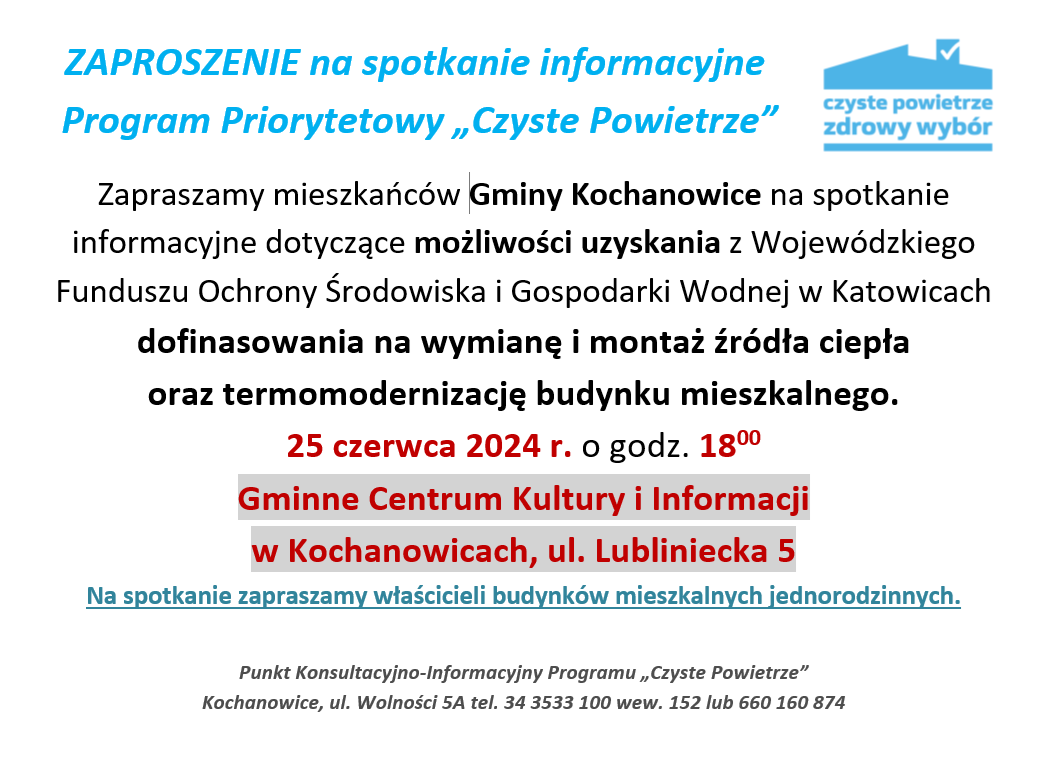 ZAPROSZENIE na spotkanie informacyjne
Program Priorytetowy „Czyste Powietrze”

czyste powietrze
zdrowy wybór

Zapraszamy mieszkańców Gminy Kochanowice na spotkanie informacyjne dotyczące możliwości uzyskania z Wojewódzkiego Funduszu Ochrony Środowiska i Gospodarki Wodnej w Katowicach dofinasowania na wymianę i montaż źródła ciepła oraz termomodernizację budynku mieszkalnego.

25 czerwca 2024 r. o godz. $18^{00}$

Gminne Centrum Kultury i Informacji
w Kochanowicach, ul. Lubliniecka 5

Na spotkanie zapraszamy właścicieli budynków mieszkalnych jednorodzinnych.

Punkt Konsultacyjno-Informacyjny Programu „Czyste Powietrze”
Kochanowice, ul. Wolności 5A tel. 34 3533 100 wew. 152 lub 660 160 874